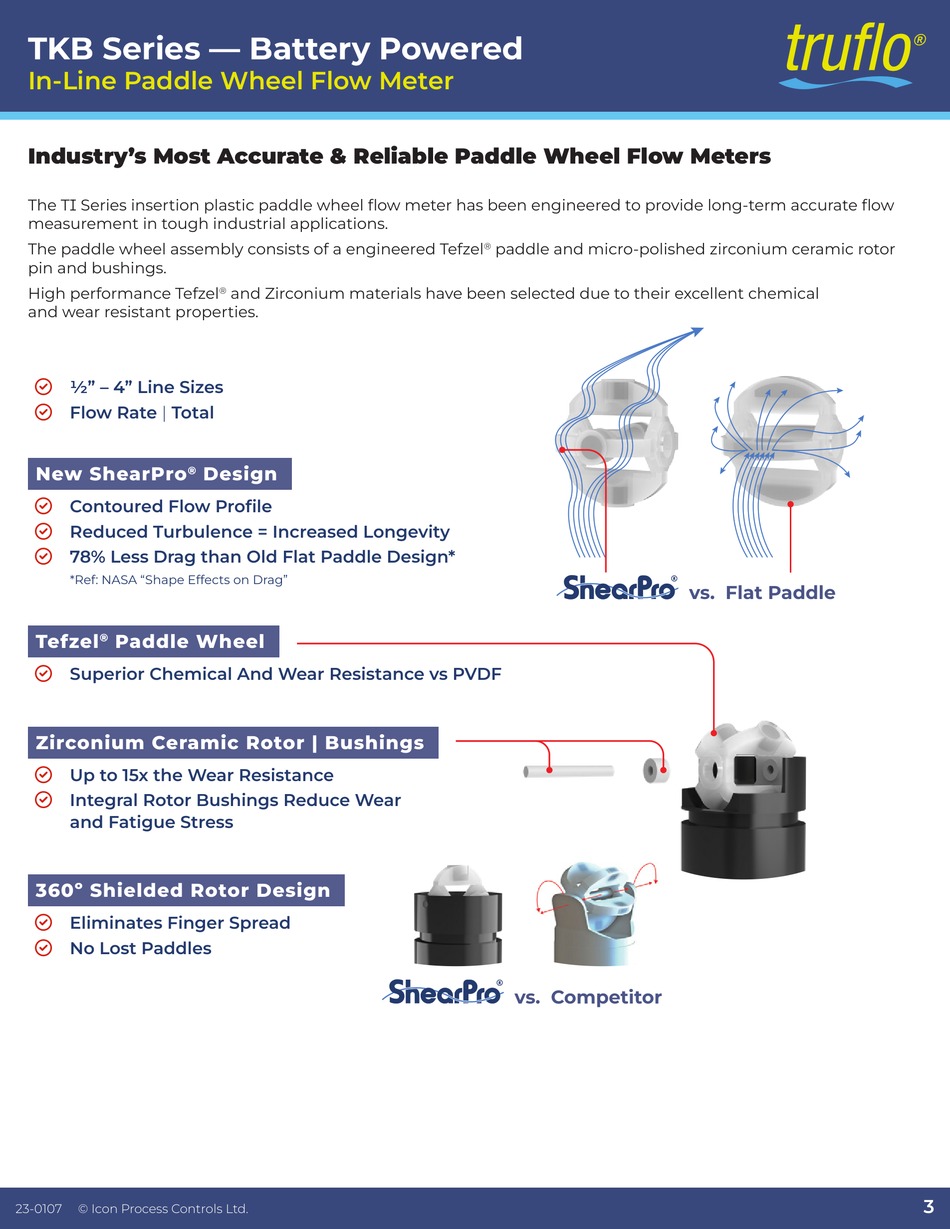 TKB Series — Battery Powered
In-Line Paddle Wheel Flow Meter

truflo®

Industry's Most Accurate & Reliable Paddle Wheel Flow Meters

The TI Series insertion plastic paddle wheel flow meter has been engineered to provide long-term accurate flow measurement in tough industrial applications.

The paddle wheel assembly consists of a engineered Tefzel® paddle and micro-polished zirconium ceramic rotor pin and bushings.

High performance Tefzel® and Zirconium materials have been selected due to their excellent chemical and wear resistant properties.

½" – 4" Line Sizes
Flow Rate | Total

New ShearPro® Design
Contoured Flow Profile
Reduced Turbulence = Increased Longevity
78% Less Drag than Old Flat Paddle Design*
*Ref: NASA "Shape Effects on Drag"

ShearPro® vs. Flat Paddle

Tefzel® Paddle Wheel
Superior Chemical And Wear Resistance vs PVDF

Zirconium Ceramic Rotor | Bushings
Up to 15x the Wear Resistance
Integral Rotor Bushings Reduce Wear and Fatigue Stress

360° Shielded Rotor Design
Eliminates Finger Spread
No Lost Paddles

ShearPro® vs. Competitor

23-0107 © Icon Process Controls Ltd.
3